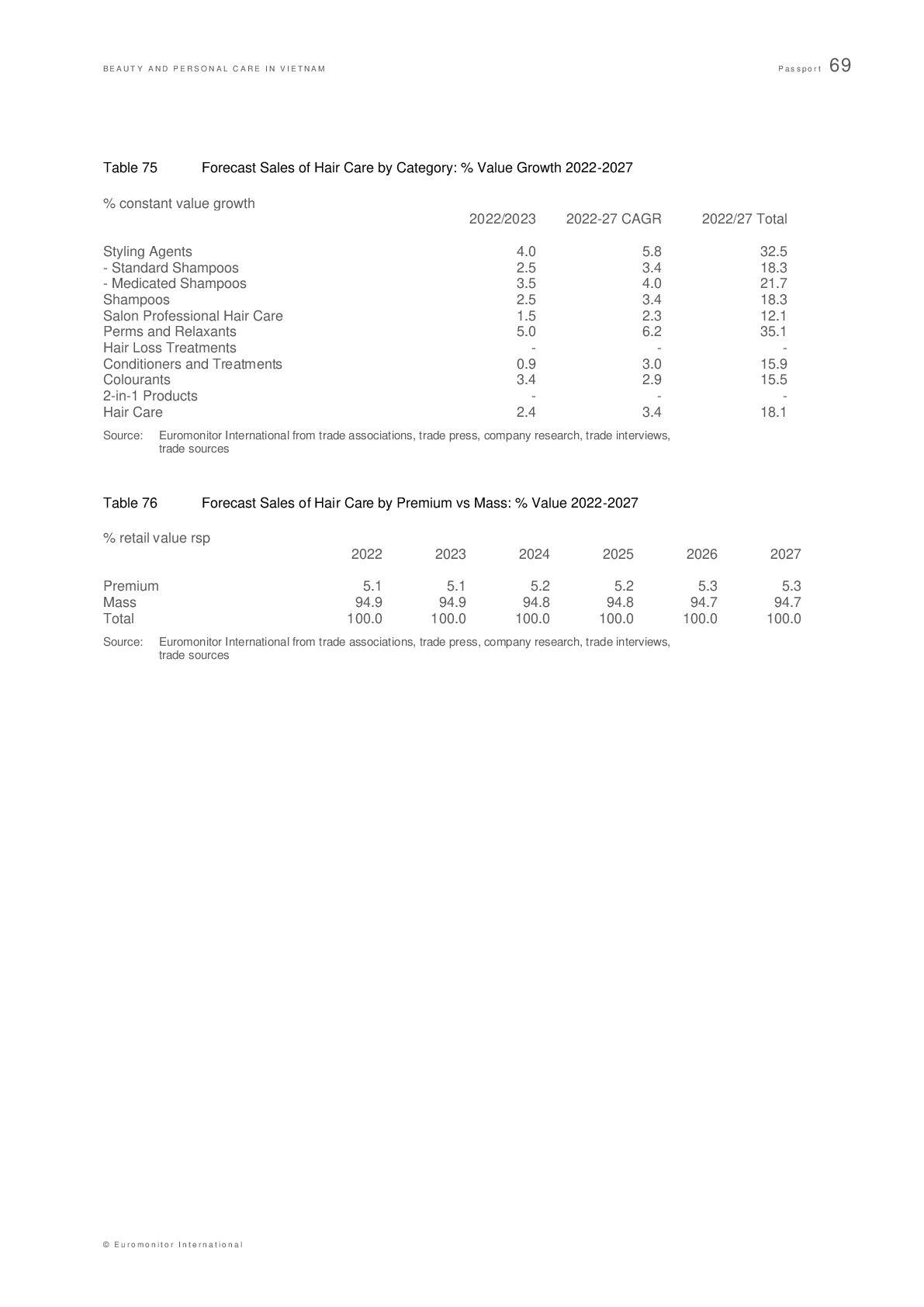 BEAUTY AND PERSONAL CARE IN VIETNAM

Passport 69

Table 75 Forecast Sales of Hair Care by Category: % Value Growth 2022-2027

% constant value growth

| | 2022/2023 | 2022-27 CAGR | 2022/27 Total |
|---|---|---|---|
| Styling Agents | 4.0 | 5.8 | 32.5 |
| - Standard Shampoos | 2.5 | 3.4 | 18.3 |
| - Medicated Shampoos | 3.5 | 4.0 | 21.7 |
| Shampoos | 2.5 | 3.4 | 18.3 |
| Salon Professional Hair Care | 1.5 | 2.3 | 12.1 |
| Perms and Relaxants | 5.0 | 6.2 | 35.1 |
| Hair Loss Treatments | - | - | - |
| Conditioners and Treatments | 0.9 | 3.0 | 15.9 |
| Colourants | 3.4 | 2.9 | 15.5 |
| 2-in-1 Products | - | - | - |
| Hair Care | 2.4 | 3.4 | 18.1 |

Source: Euromonitor International from trade associations, trade press, company research, trade interviews, trade sources

Table 76 Forecast Sales of Hair Care by Premium vs Mass: % Value 2022-2027

% retail value rsp

| | 2022 | 2023 | 2024 | 2025 | 2026 | 2027 |
|---|---|---|---|---|---|---|
| Premium | 5.1 | 5.1 | 5.2 | 5.2 | 5.3 | 5.3 |
| Mass | 94.9 | 94.9 | 94.8 | 94.8 | 94.7 | 94.7 |
| Total | 100.0 | 100.0 | 100.0 | 100.0 | 100.0 | 100.0 |

Source: Euromonitor International from trade associations, trade press, company research, trade interviews, trade sources

© Euromonitor International